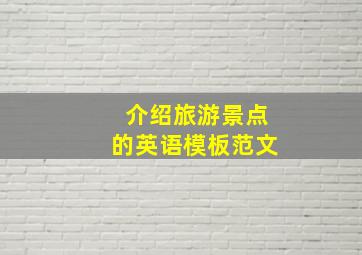 介绍旅游景点
的英语模板范文